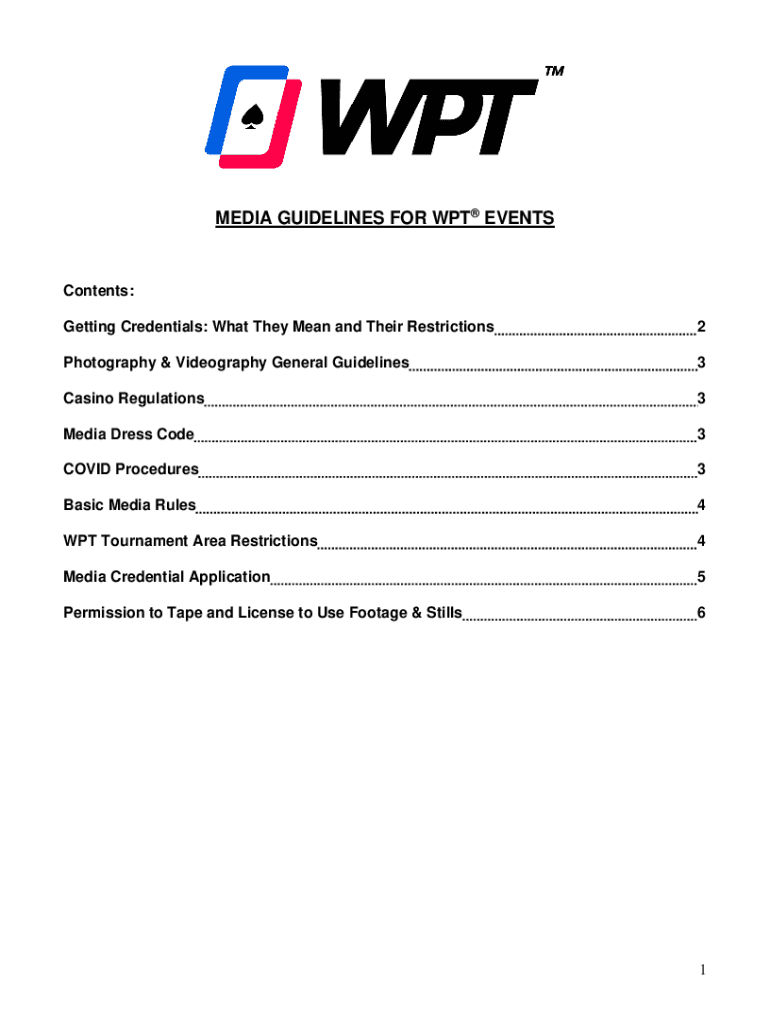 WPT™

MEDIA GUIDELINES FOR WPT® EVENTS

Contents:

Getting Credentials: What They Mean and Their Restrictions 2

Photography & Videography General Guidelines 3

Casino Regulations 3

Media Dress Code 3

COVID Procedures 3

Basic Media Rules 4

WPT Tournament Area Restrictions 4

Media Credential Application 5

Permission to Tape and License to Use Footage & Stills 6

1